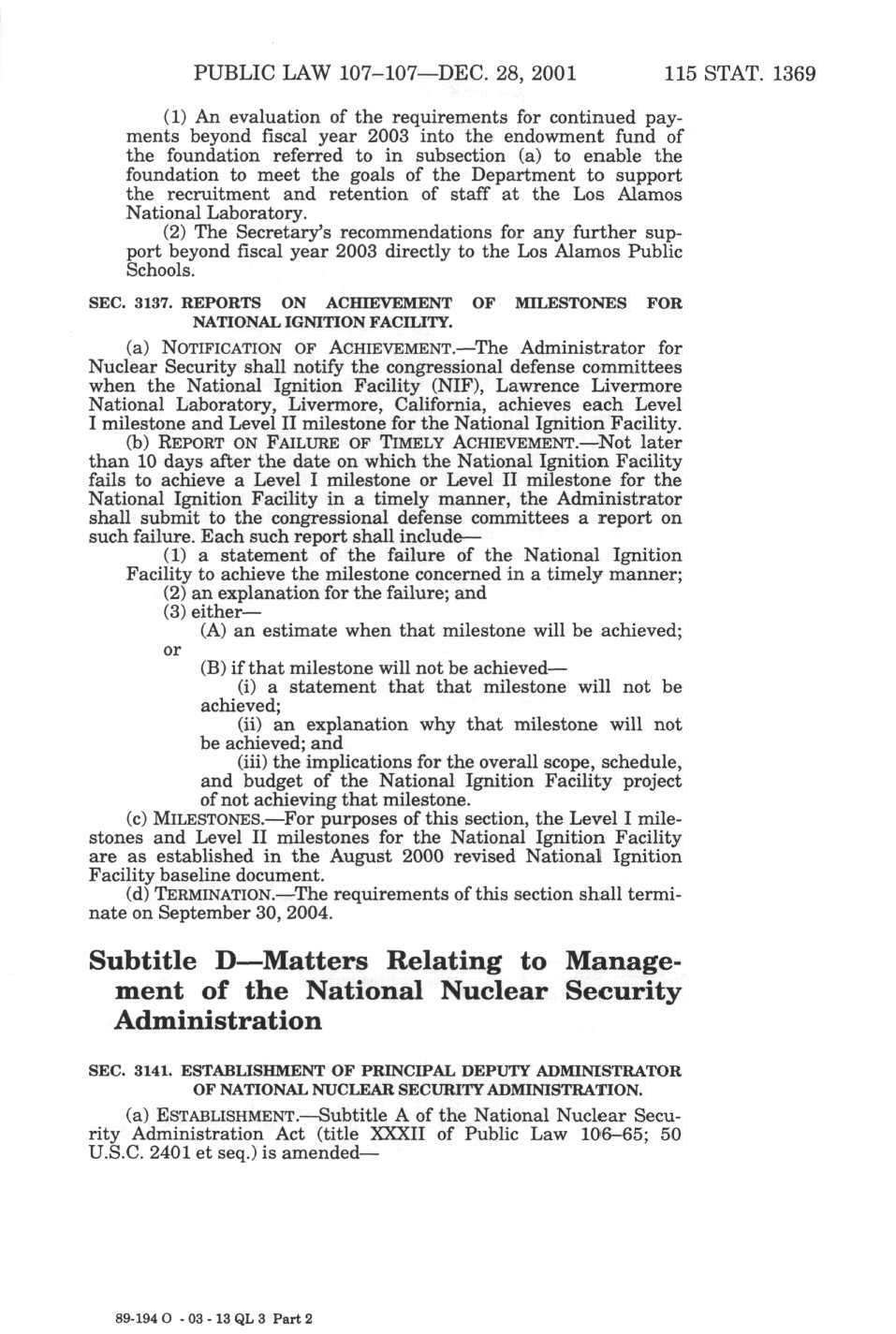 PUBLIC LAW 107–107—DEC. 28, 2001 115 STAT. 1369

(1) An evaluation of the requirements for continued payments beyond fiscal year 2003 into the endowment fund of the foundation referred to in subsection (a) to enable the foundation to meet the goals of the Department to support the recruitment and retention of staff at the Los Alamos National Laboratory.

(2) The Secretary's recommendations for any further support beyond fiscal year 2003 directly to the Los Alamos Public Schools.

SEC. 3137. REPORTS ON ACHIEVEMENT OF MILESTONES FOR NATIONAL IGNITION FACILITY.

(a) NOTIFICATION OF ACHIEVEMENT.—The Administrator for Nuclear Security shall notify the congressional defense committees when the National Ignition Facility (NIF), Lawrence Livermore National Laboratory, Livermore, California, achieves each Level I milestone and Level II milestone for the National Ignition Facility.

(b) REPORT ON FAILURE OF TIMELY ACHIEVEMENT.—Not later than 10 days after the date on which the National Ignition Facility fails to achieve a Level I milestone or Level II milestone for the National Ignition Facility in a timely manner, the Administrator shall submit to the congressional defense committees a report on such failure. Each such report shall include—

(1) a statement of the failure of the National Ignition Facility to achieve the milestone concerned in a timely manner;

(2) an explanation for the failure; and

(3) either—

(A) an estimate when that milestone will be achieved; or

(B) if that milestone will not be achieved—

(i) a statement that that milestone will not be achieved;

(ii) an explanation why that milestone will not be achieved; and

(iii) the implications for the overall scope, schedule, and budget of the National Ignition Facility project of not achieving that milestone.

(c) MILESTONES.—For purposes of this section, the Level I milestones and Level II milestones for the National Ignition Facility are as established in the August 2000 revised National Ignition Facility baseline document.

(d) TERMINATION.—The requirements of this section shall terminate on September 30, 2004.

Subtitle D—Matters Relating to Management of the National Nuclear Security Administration

SEC. 3141. ESTABLISHMENT OF PRINCIPAL DEPUTY ADMINISTRATOR OF NATIONAL NUCLEAR SECURITY ADMINISTRATION.

(a) ESTABLISHMENT.—Subtitle A of the National Nuclear Security Administration Act (title XXXII of Public Law 106–65; 50 U.S.C. 2401 et seq.) is amended—

89-194 O - 03 - 13 QL 3 Part 2